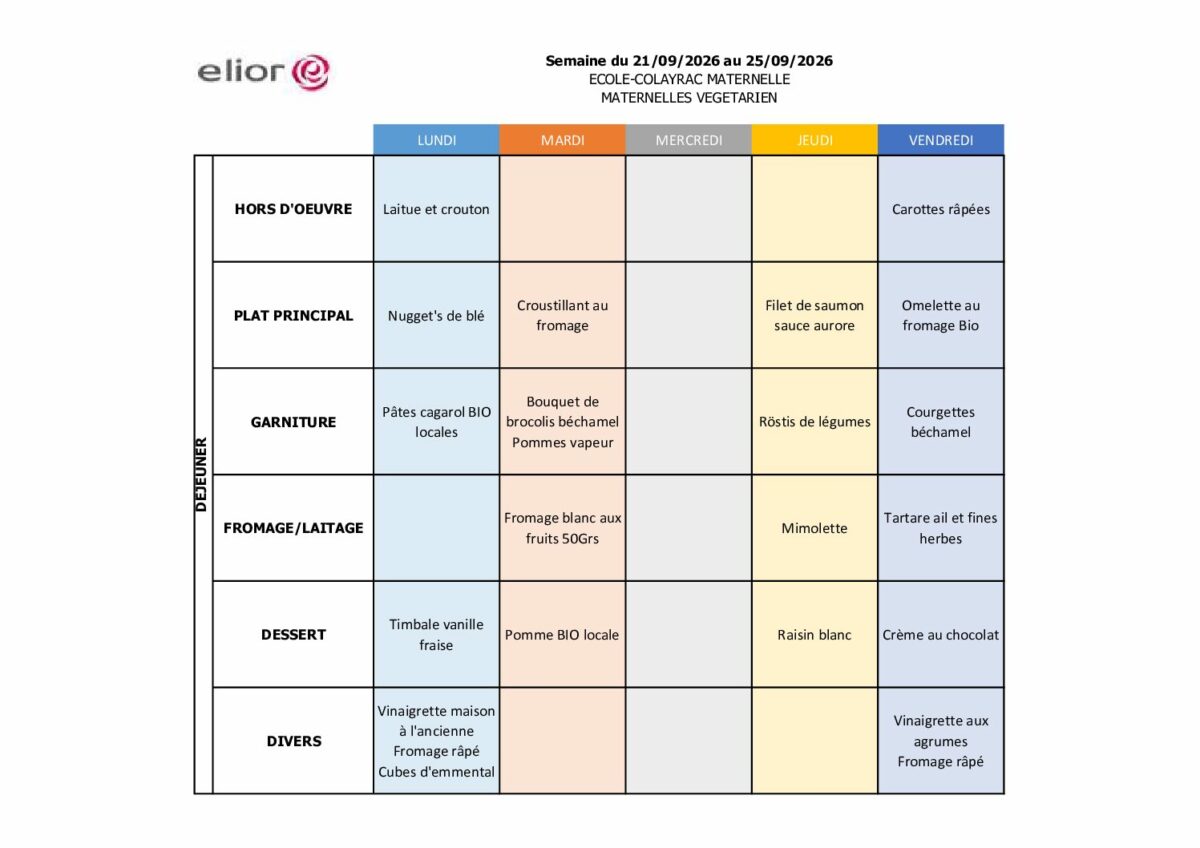 elior

Semaine du 21/09/2026 au 25/09/2026
ECOLE-COLAYRAC MATERNELLE
MATERNELLES VEGETARIEN

| | | LUNDI | MARDI | MERCREDI | JEUDI | VENDREDI |
|---|---|---|---|---|---|---|
| DEJEUNER | HORS D'OEUVRE | Laitue et crouton | | | | Carottes râpées |
| | PLAT PRINCIPAL | Nugget's de blé | Croustillant au fromage | | Filet de saumon sauce aurore | Omelette au fromage Bio |
| | GARNITURE | Pâtes cagarol BIO locales | Bouquet de brocolis béchamel Pommes vapeur | | Röstis de légumes | Courgettes béchamel |
| | FROMAGE/LAITAGE | | Fromage blanc aux fruits 50Grs | | Mimolette | Tartare ail et fines herbes |
| | DESSERT | Timbale vanille fraise | Pomme BIO locale | | Raisin blanc | Crème au chocolat |
| | DIVERS | Vinaigrette maison à l'ancienne Fromage râpé Cubes d'emmental | | | | Vinaigrette aux agrumes Fromage râpé |